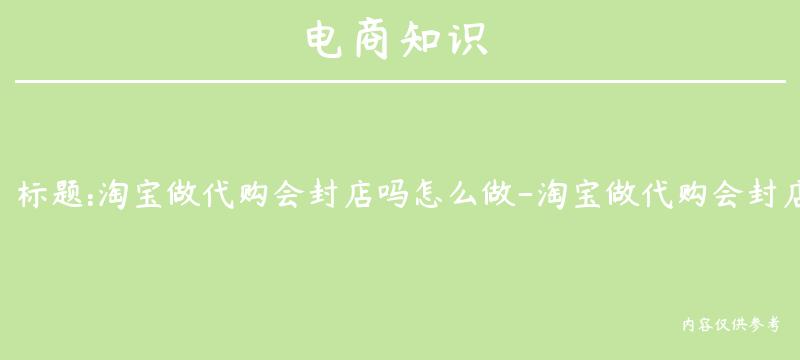 电商知识

标题:淘宝做代购会封店吗怎么做-淘宝做代购会封店

内容仅供参考